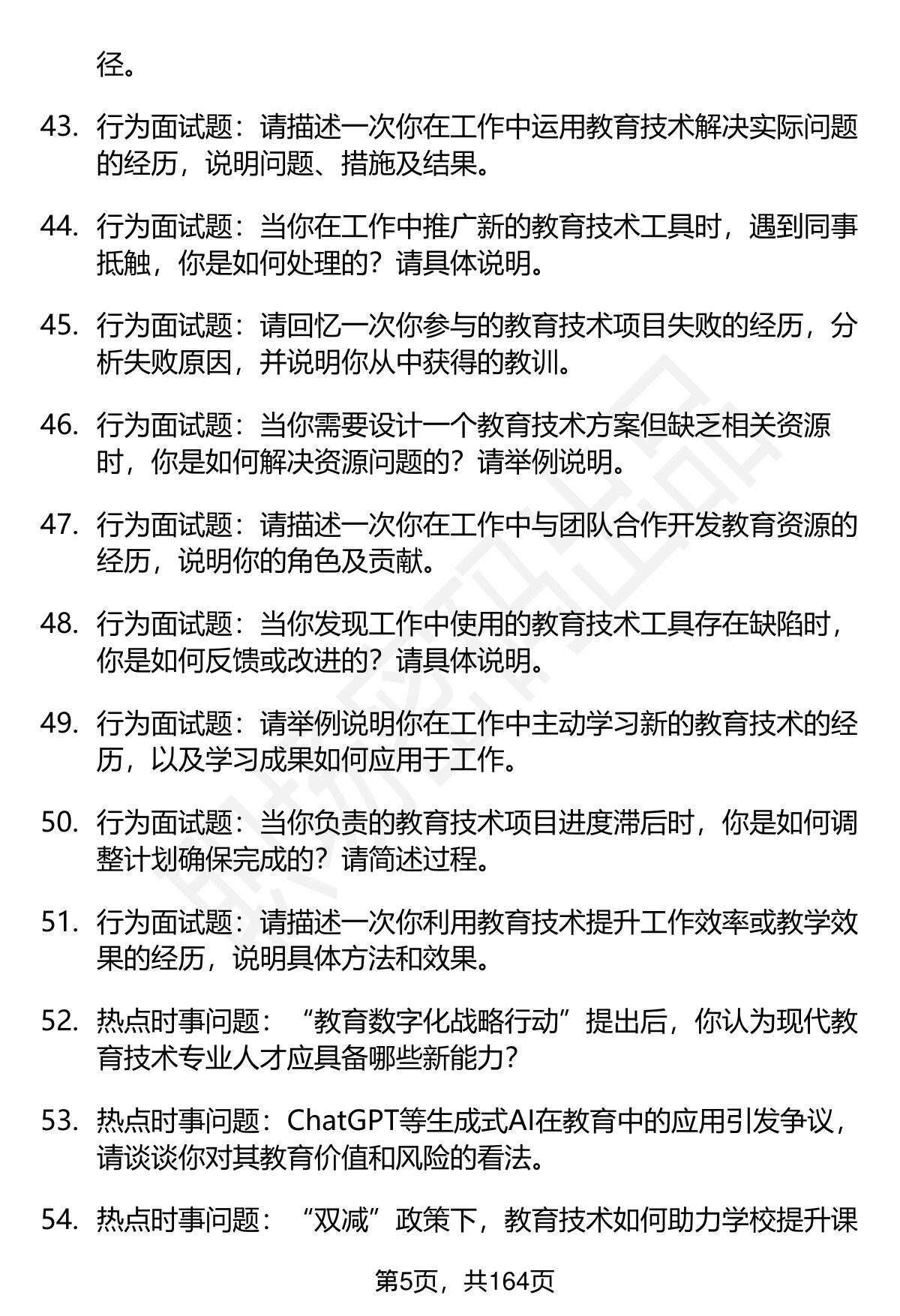 径。

43. 行为面试题：请描述一次你在工作中运用教育技术解决实际问题的经历，说明问题、措施及结果。

44. 行为面试题：当你在工作中推广新的教育技术工具时，遇到同事抵触，你是如何处理的？请具体说明。

45. 行为面试题：请回忆一次你参与的教育技术项目失败的经历，分析失败原因，并说明你从中获得的教训。

46. 行为面试题：当你需要设计一个教育技术方案但缺乏相关资源时，你是如何解决资源问题的？请举例说明。

47. 行为面试题：请描述一次你在工作中与团队合作开发教育资源的经历，说明你的角色及贡献。

48. 行为面试题：当你发现工作中使用的教育技术工具存在缺陷时，你是如何反馈或改进的？请具体说明。

49. 行为面试题：请举例说明你在工作中主动学习新的教育技术的经历，以及学习成果如何应用于工作。

50. 行为面试题：当你负责的教育技术项目进度滞后时，你是如何调整计划确保完成的？请简述过程。

51. 行为面试题：请描述一次你利用教育技术提升工作效率或教学效果的经历，说明具体方法和效果。

52. 热点时事问题：“教育数字化战略行动”提出后，你认为现代教育技术专业人才应具备哪些新能力？

53. 热点时事问题：ChatGPT等生成式AI在教育中的应用引发争议，请谈谈你对其教育价值和风险的看法。

54. 热点时事问题：“双减”政策下，教育技术如何助力学校提升课

第5页，共164页